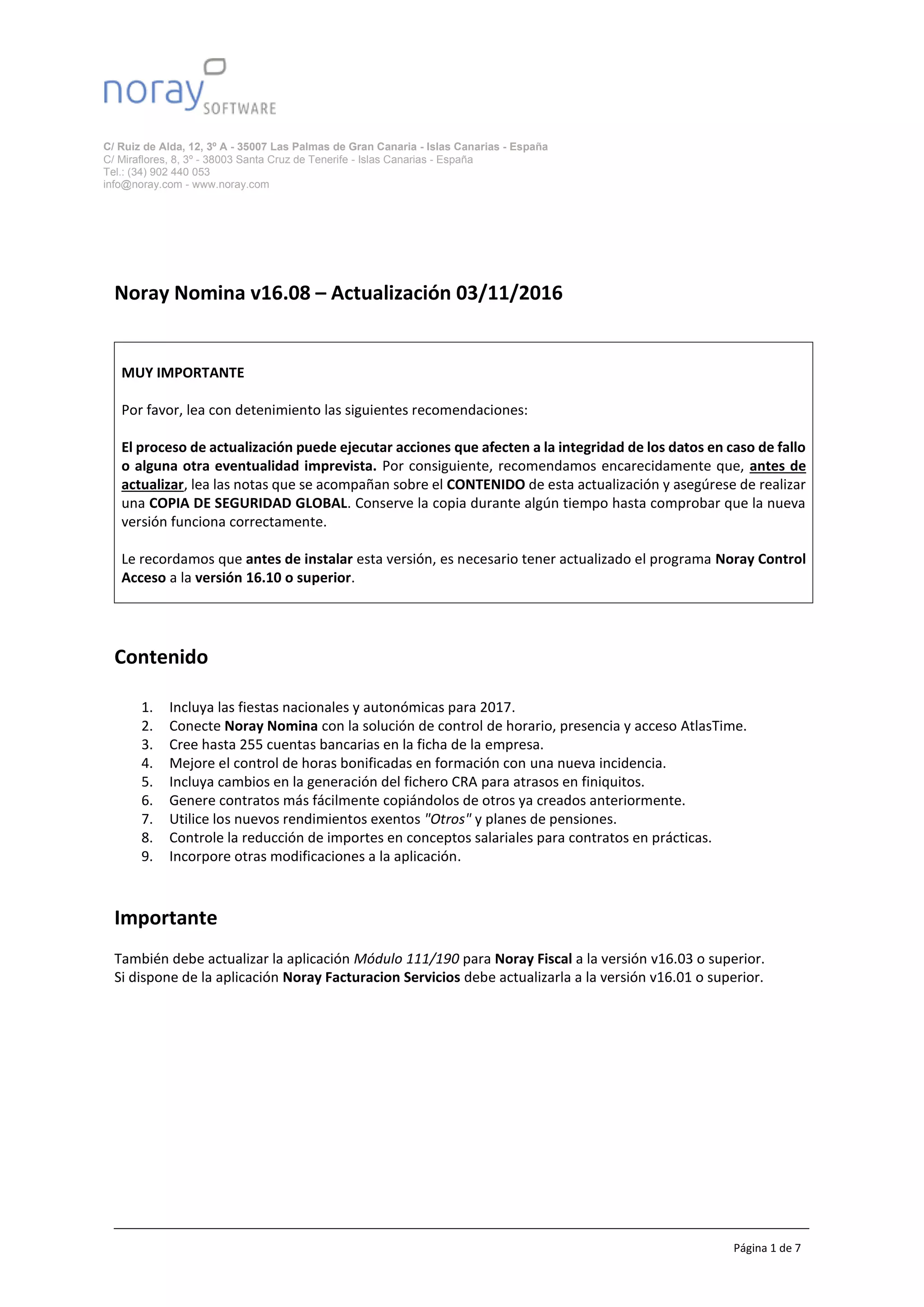 noray SOFTWARE

C/ Ruiz de Alda, 12, 3º A - 35007 Las Palmas de Gran Canaria - Islas Canarias - España
C/ Miraflores, 8, 3º - 38003 Santa Cruz de Tenerife - Islas Canarias - España
Tel.: (34) 902 440 053
info@noray.com - www.noray.com

Noray Nomina v16.08 – Actualización 03/11/2016

MUY IMPORTANTE

Por favor, lea con detenimiento las siguientes recomendaciones:

El proceso de actualización puede ejecutar acciones que afecten a la integridad de los datos en caso de fallo o alguna otra eventualidad imprevista. Por consiguiente, recomendamos encarecidamente que, antes de actualizar, lea las notas que se acompañan sobre el CONTENIDO de esta actualización y asegúrese de realizar una COPIA DE SEGURIDAD GLOBAL. Conserve la copia durante algún tiempo hasta comprobar que la nueva versión funciona correctamente.

Le recordamos que antes de instalar esta versión, es necesario tener actualizado el programa Noray Control Acceso a la versión 16.10 o superior.

Contenido

1. Incluya las fiestas nacionales y autonómicas para 2017.
2. Conecte Noray Nomina con la solución de control de horario, presencia y acceso AtlasTime.
3. Cree hasta 255 cuentas bancarias en la ficha de la empresa.
4. Mejore el control de horas bonificadas en formación con una nueva incidencia.
5. Incluya cambios en la generación del fichero CRA para atrasos en finiquitos.
6. Genere contratos más fácilmente copiándolos de otros ya creados anteriormente.
7. Utilice los nuevos rendimientos exentos "Otros" y planes de pensiones.
8. Controle la reducción de importes en conceptos salariales para contratos en prácticas.
9. Incorpore otras modificaciones a la aplicación.

Importante

También debe actualizar la aplicación Módulo 111/190 para Noray Fiscal a la versión v16.03 o superior.
Si dispone de la aplicación Noray Facturacion Servicios debe actualizarla a la versión v16.01 o superior.

Página 1 de 7